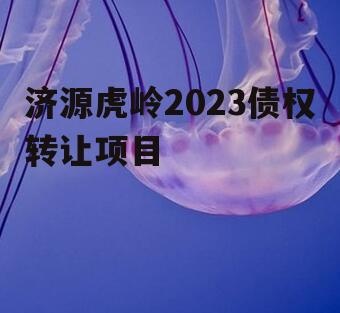 济源虎岭2023债权转让项目